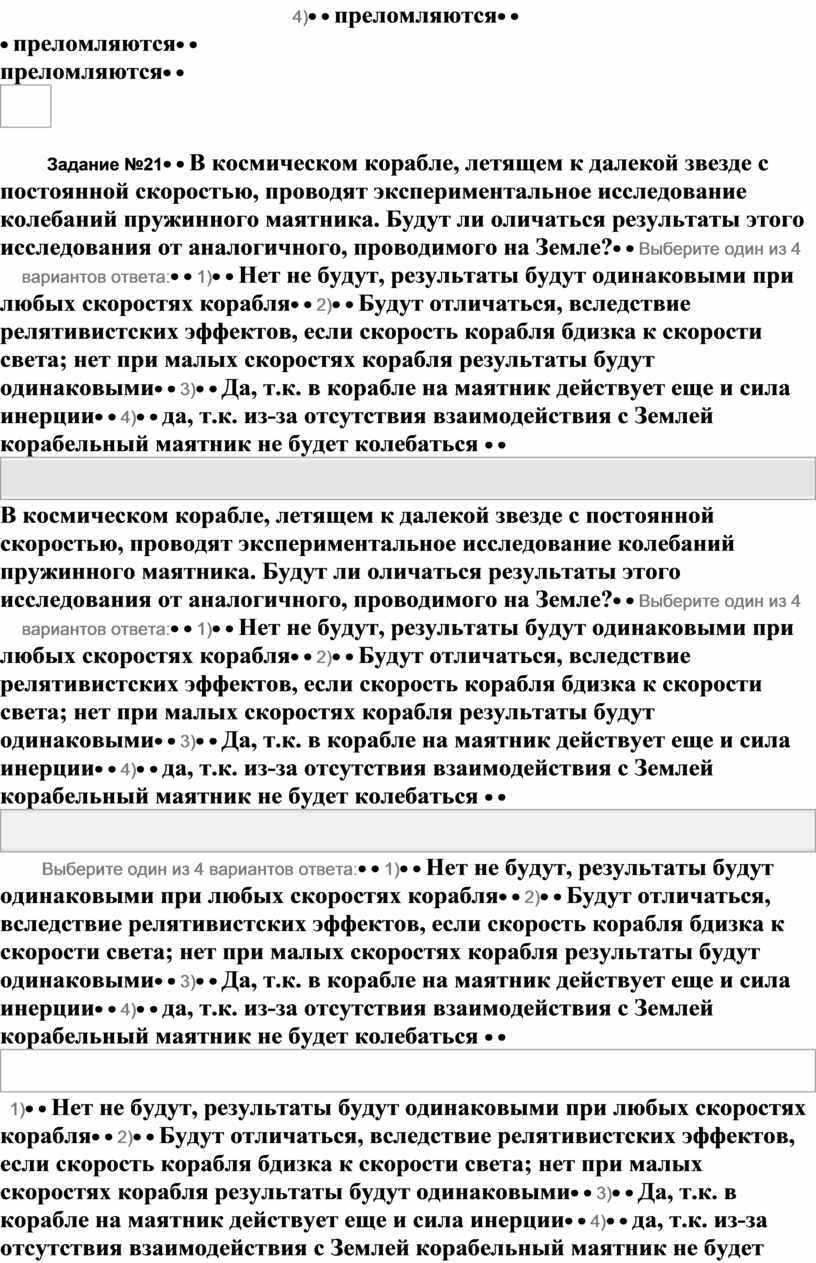 4)• • преломляются• •

• преломляются• •
преломляются• •

Задание №21• • В космическом корабле, летящем к далекой звезде с постоянной скоростью, проводят экспериментальное исследование колебаний пружинного маятника. Будут ли оличаться результаты этого исследования от аналогичного, проводимого на Земле?• • Выберите один из 4 вариантов ответа:• • 1)• • Нет не будут, результаты будут одинаковыми при любых скоростях корабля• • 2)• • Будут отличаться, вследствие релятивистских эффектов, если скорость корабля бдизка к скорости света; нет при малых скоростях корабля результаты будут одинаковыми• • 3)• • Да, т.к. в корабле на маятник действует еще и сила инерции• • 4)• • да, т.к. из-за отсутствия взаимодействия с Землей корабельный маятник не будет колебаться • •

В космическом корабле, летящем к далекой звезде с постоянной скоростью, проводят экспериментальное исследование колебаний пружинного маятника. Будут ли оличаться результаты этого исследования от аналогичного, проводимого на Земле?• • Выберите один из 4 вариантов ответа:• • 1)• • Нет не будут, результаты будут одинаковыми при любых скоростях корабля• • 2)• • Будут отличаться, вследствие релятивистских эффектов, если скорость корабля бдизка к скорости света; нет при малых скоростях корабля результаты будут одинаковыми• • 3)• • Да, т.к. в корабле на маятник действует еще и сила инерции• • 4)• • да, т.к. из-за отсутствия взаимодействия с Землей корабельный маятник не будет колебаться • •

Выберите один из 4 вариантов ответа:• • 1)• • Нет не будут, результаты будут одинаковыми при любых скоростях корабля• • 2)• • Будут отличаться, вследствие релятивистских эффектов, если скорость корабля бдизка к скорости света; нет при малых скоростях корабля результаты будут одинаковыми• • 3)• • Да, т.к. в корабле на маятник действует еще и сила инерции• • 4)• • да, т.к. из-за отсутствия взаимодействия с Землей корабельный маятник не будет колебаться • •

1)• • Нет не будут, результаты будут одинаковыми при любых скоростях корабля• • 2)• • Будут отличаться, вследствие релятивистских эффектов, если скорость корабля бдизка к скорости света; нет при малых скоростях корабля результаты будут одинаковыми• • 3)• • Да, т.к. в корабле на маятник действует еще и сила инерции• • 4)• • да, т.к. из-за отсутствия взаимодействия с Землей корабельный маятник не будет